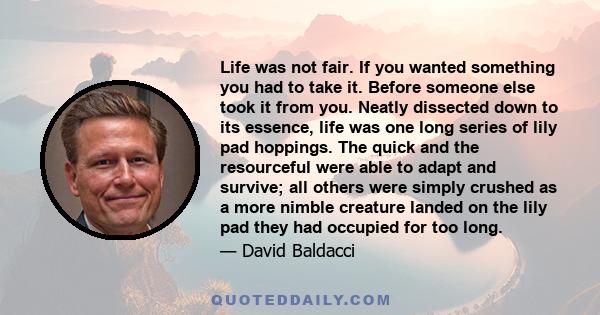 Life was not fair. If you wanted something you had to take it. Before someone else took it from you. Neatly dissected down to its essence, life was one long series of lily pad hoppings. The quick and the resourceful were able to adapt and survive; all others were simply crushed as a more nimble creature landed on the lily pad they had occupied for too long.

— David Baldacci

QUOTEDDAILY.COM